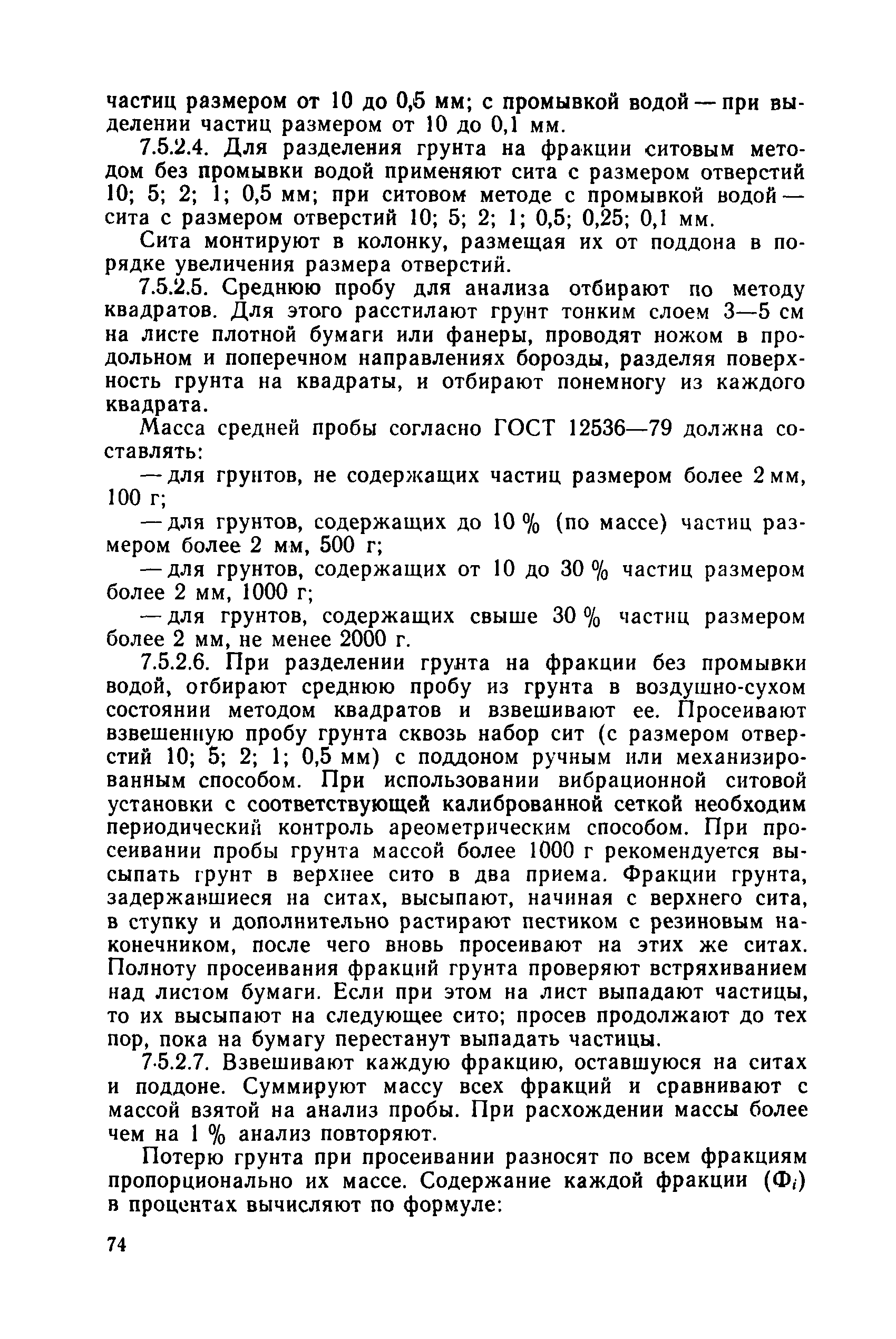 частиц размером от 10 до 0,5 мм; с промывкой водой — при выделении частиц размером от 10 до 0,1 мм.

7.5.2.4. Для разделения грунта на фракции ситовым методом без промывки водой применяют сита с размером отверстий 10; 5; 2; 1; 0,5 мм; при ситовом методе с промывкой водой — сита с размером отверстий 10; 5; 2; 1; 0,5; 0,25; 0,1 мм.

Сита монтируют в колонку, размещая их от поддона в порядке увеличения размера отверстий.

7.5.2.5. Среднюю пробу для анализа отбирают по методу квадратов. Для этого расстилают грунт тонким слоем 3—5 см на листе плотной бумаги или фанеры, проводят ножом в продольном и поперечном направлениях борозды, разделяя поверхность грунта на квадраты, и отбирают понемногу из каждого квадрата.

Масса средней пробы согласно ГОСТ 12536—79 должна составлять:

— для грунтов, не содержащих частиц размером более 2 мм, 100 г;

— для грунтов, содержащих до 10 % (по массе) частиц размером более 2 мм, 500 г;

— для грунтов, содержащих от 10 до 30 % частиц размером более 2 мм, 1000 г;

— для грунтов, содержащих свыше 30 % частиц размером более 2 мм, не менее 2000 г.

7.5.2.6. При разделении грунта на фракции без промывки водой, отбирают среднюю пробу из грунта в воздушно-сухом состоянии методом квадратов и взвешивают ее. Просеивают взвешенную пробу грунта сквозь набор сит (с размером отверстий 10; 5; 2; 1; 0,5 мм) с поддоном ручным или механизированным способом. При использовании вибрационной ситовой установки с соответствующей калиброванной сеткой необходим периодический контроль ареометрическим способом. При просеивании пробы грунта массой более 1000 г рекомендуется высыпать грунт в верхнее сито в два приема. Фракции грунта, задержавшиеся на ситах, высыпают, начиная с верхнего сита, в ступку и дополнительно растирают пестиком с резиновым наконечником, после чего вновь просеивают на этих же ситах. Полноту просеивания фракций грунта проверяют встряхиванием над листом бумаги. Если при этом на лист выпадают частицы, то их высыпают на следующее сито; просев продолжают до тех пор, пока на бумагу перестанут выпадать частицы.

7.5.2.7. Взвешивают каждую фракцию, оставшуюся на ситах и поддоне. Суммируют массу всех фракций и сравнивают с массой взятой на анализ пробы. При расхождении массы более чем на 1 % анализ повторяют.

Потерю грунта при просеивании разносят по всем фракциям пропорционально их массе. Содержание каждой фракции ($Ф_i$) в процентах вычисляют по формуле:

74